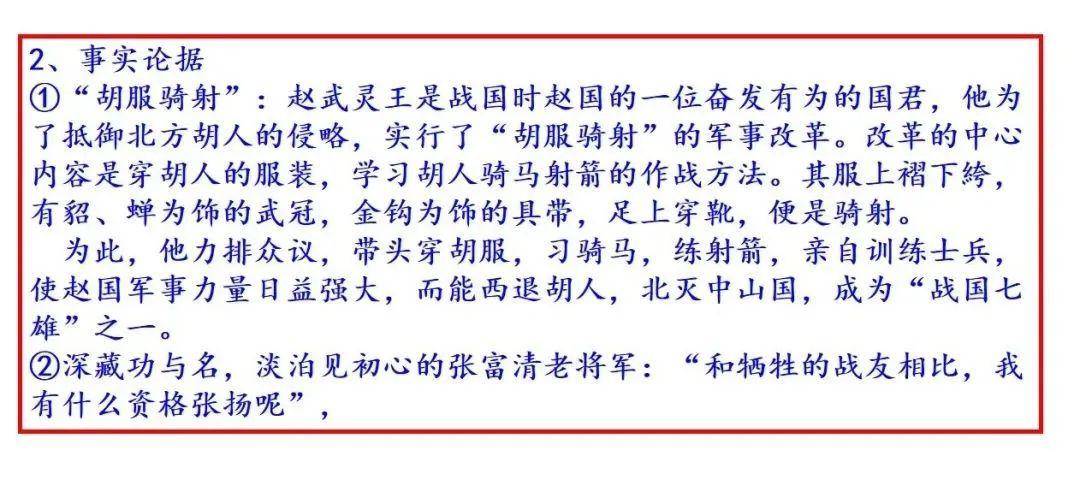 2、事实论据
①“胡服骑射”：赵武灵王是战国时赵国的一位奋发有为的国君，他为了抵御北方胡人的侵略，实行了“胡服骑射”的军事改革。改革的中心内容是穿胡人的服装，学习胡人骑马射箭的作战方法。其服上褶下绔，有貂、蝉为饰的武冠，金钩为饰的具带，足上穿靴，便是骑射。
为此，他力排众议，带头穿胡服，习骑马，练射箭，亲自训练士兵，使赵国军事力量日益强大，而能西退胡人，北灭中山国，成为“战国七雄”之一。
②深藏功与名，淡泊见初心的张富清老将军：“和牺牲的战友相比，我有什么资格张扬呢”，